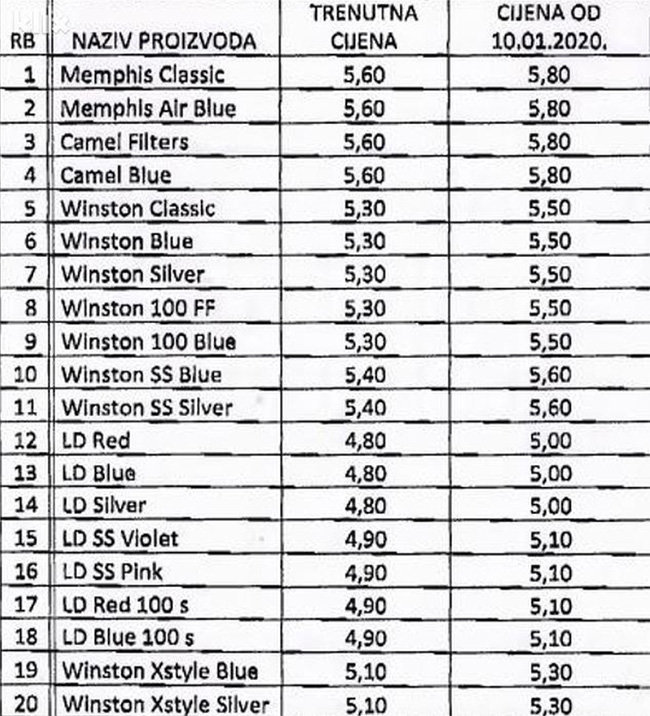 klix

| RB | NAZIV PROIZVODA | TRENUTNA CIJENA | CIJENA OD 10.01.2020. |
|---|---|---|---|
| 1 | Memphis Classic | 5,60 | 5,80 |
| 2 | Memphis Air Blue | 5,60 | 5,80 |
| 3 | Camel Filters | 5,60 | 5,80 |
| 4 | Camel Blue | 5,60 | 5,80 |
| 5 | Winston Classic | 5,30 | 5,50 |
| 6 | Winston Blue | 5,30 | 5,50 |
| 7 | Winston Silver | 5,30 | 5,50 |
| 8 | Winston 100 FF | 5,30 | 5,50 |
| 9 | Winston 100 Blue | 5,30 | 5,50 |
| 10 | Winston SS Blue | 5,40 | 5,60 |
| 11 | Winston SS Silver | 5,40 | 5,60 |
| 12 | LD Red | 4,80 | 5,00 |
| 13 | LD Blue | 4,80 | 5,00 |
| 14 | LD Silver | 4,80 | 5,00 |
| 15 | LD SS Violet | 4,90 | 5,10 |
| 16 | LD SS Pink | 4,90 | 5,10 |
| 17 | LD Red 100 s | 4,90 | 5,10 |
| 18 | LD Blue 100 s | 4,90 | 5,10 |
| 19 | Winston Xstyle Blue | 5,10 | 5,30 |
| 20 | Winston Xstyle Silver | 5,10 | 5,30 |